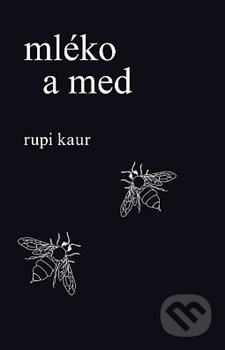 mléko
a med

rupi kaur